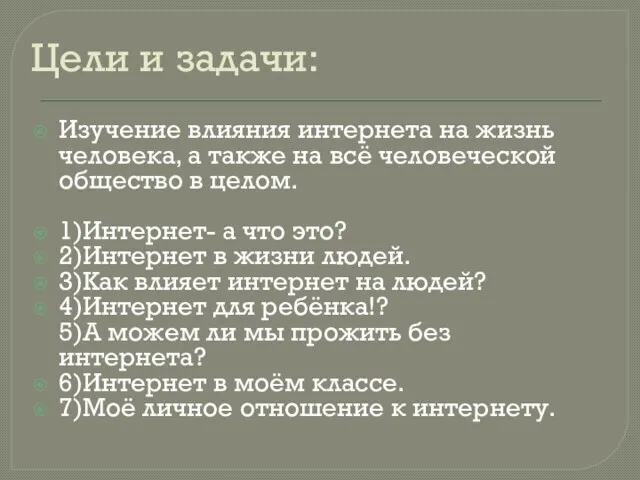 Цели и задачи:

Изучение влияния интернета на жизнь человека, а также на всё человеческой общество в целом.

1)Интернет- а что это?
2)Интернет в жизни людей.
3)Как влияет интернет на людей?
4)Интернет для ребёнка!?
5)А можем ли мы прожить без интернета?
6)Интернет в моём классе.
7)Моё личное отношение к интернету.